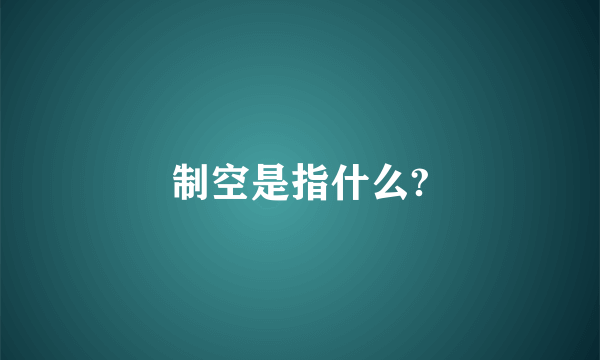 制空是指什么?